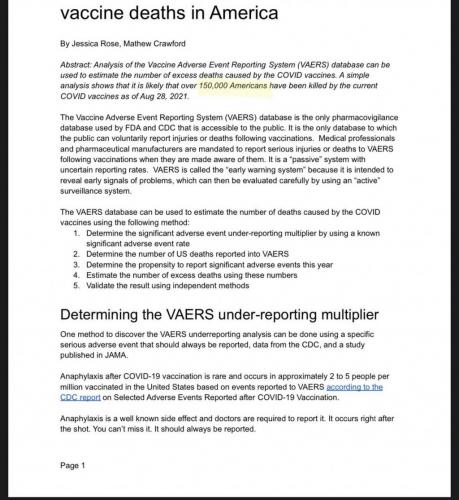 vaccine deaths in America

By Jessica Rose, Mathew Crawford

Abstract: Analysis of the Vaccine Adverse Event Reporting System (VAERS) database can be used to estimate the number of excess deaths caused by the COVID vaccines. A simple analysis shows that it is likely that over 150,000 Americans have been killed by the current COVID vaccines as of Aug 28, 2021.

The Vaccine Adverse Event Reporting System (VAERS) database is the only pharmacovigilance database used by FDA and CDC that is accessible to the public. It is the only database to which the public can voluntarily report injuries or deaths following vaccinations. Medical professionals and pharmaceutical manufacturers are mandated to report serious injuries or deaths to VAERS following vaccinations when they are made aware of them. It is a "passive" system with uncertain reporting rates. VAERS is called the "early warning system" because it is intended to reveal early signals of problems, which can then be evaluated carefully by using an "active" surveillance system.

The VAERS database can be used to estimate the number of deaths caused by the COVID vaccines using the following method:
1. Determine the significant adverse event under-reporting multiplier by using a known significant adverse event rate
2. Determine the number of US deaths reported into VAERS
3. Determine the propensity to report significant adverse events this year
4. Estimate the number of excess deaths using these numbers
5. Validate the result using independent methods

Determining the VAERS under-reporting multiplier

One method to discover the VAERS underreporting analysis can be done using a specific serious adverse event that should always be reported, data from the CDC, and a study published in JAMA.

Anaphylaxis after COVID-19 vaccination is rare and occurs in approximately 2 to 5 people per million vaccinated in the United States based on events reported to VAERS according to the CDC report on Selected Adverse Events Reported after COVID-19 Vaccination.

Anaphylaxis is a well known side effect and doctors are required to report it. It occurs right after the shot. You can't miss it. It should always be reported.

Page 1